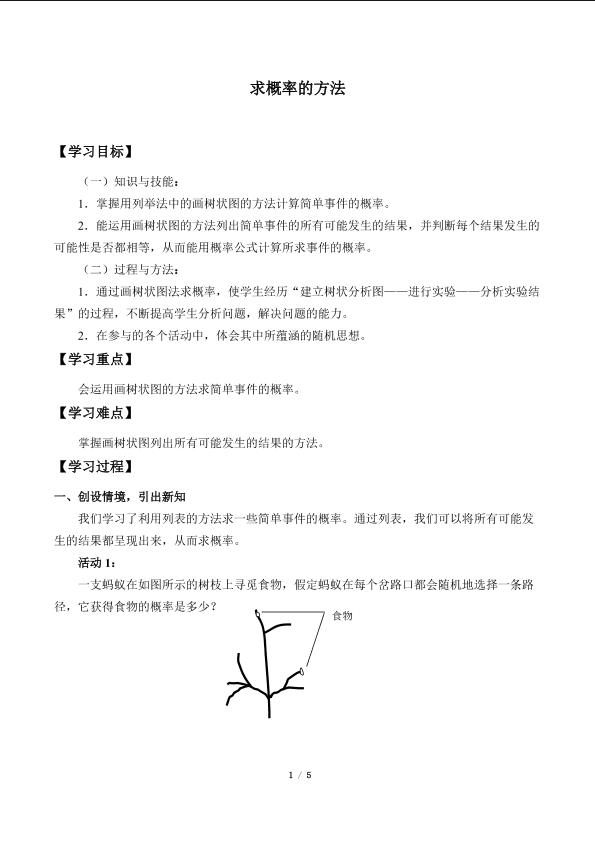 求概率的方法

【学习目标】

（一）知识与技能：

1．掌握用列举法中的画树状图的方法计算简单事件的概率。

2．能运用画树状图的方法列出简单事件的所有可能发生的结果，并判断每个结果发生的可能性是否都相等，从而能用概率公式计算所求事件的概率。

（二）过程与方法：

1．通过画树状图法求概率，使学生经历“建立树状分析图——进行实验——分析实验结果”的过程，不断提高学生分析问题，解决问题的能力。

2．在参与的各个活动中，体会其中所蕴涵的随机思想。

【学习重点】

会运用画树状图的方法求简单事件的概率。

【学习难点】

掌握画树状图列出所有可能发生的结果的方法。

【学习过程】

一、创设情境，引出新知

我们学习了利用列表的方法求一些简单事件的概率。通过列表，我们可以将所有可能发生的结果都呈现出来，从而求概率。

活动1：

一支蚂蚁在如图所示的树枝上寻觅食物，假定蚂蚁在每个岔路口都会随机地选择一条路径，它获得食物的概率是多少？

食物

1 / 5